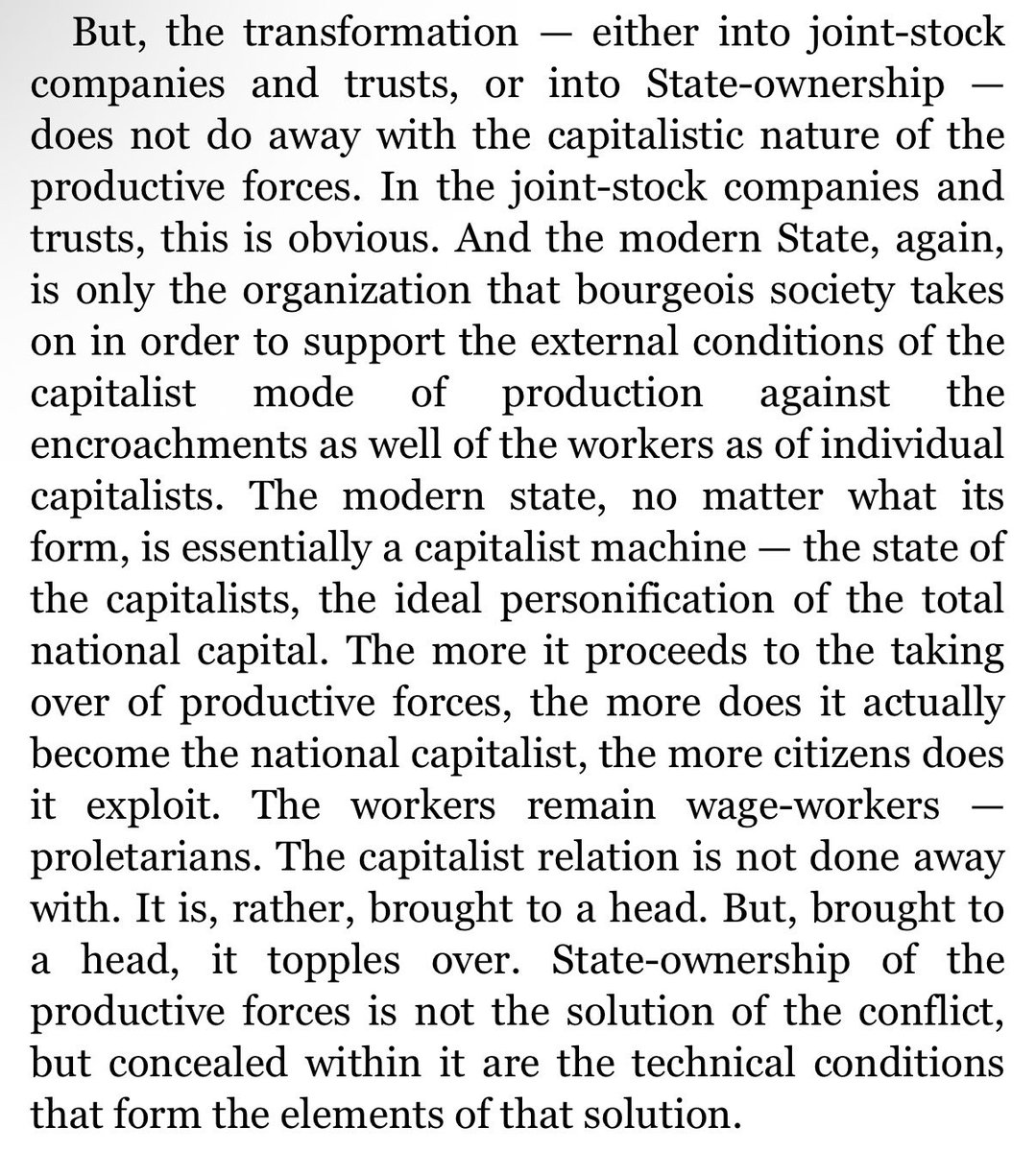 But, the transformation — either into joint-stock companies and trusts, or into State-ownership — does not do away with the capitalistic nature of the productive forces. In the joint-stock companies and trusts, this is obvious. And the modern State, again, is only the organization that bourgeois society takes on in order to support the external conditions of the capitalist mode of production against the encroachments as well of the workers as of individual capitalists. The modern state, no matter what its form, is essentially a capitalist machine — the state of the capitalists, the ideal personification of the total national capital. The more it proceeds to the taking over of productive forces, the more does it actually become the national capitalist, the more citizens does it exploit. The workers remain wage-workers — proletarians. The capitalist relation is not done away with. It is, rather, brought to a head. But, brought to a head, it topples over. State-ownership of the productive forces is not the solution of the conflict, but concealed within it are the technical conditions that form the elements of that solution.